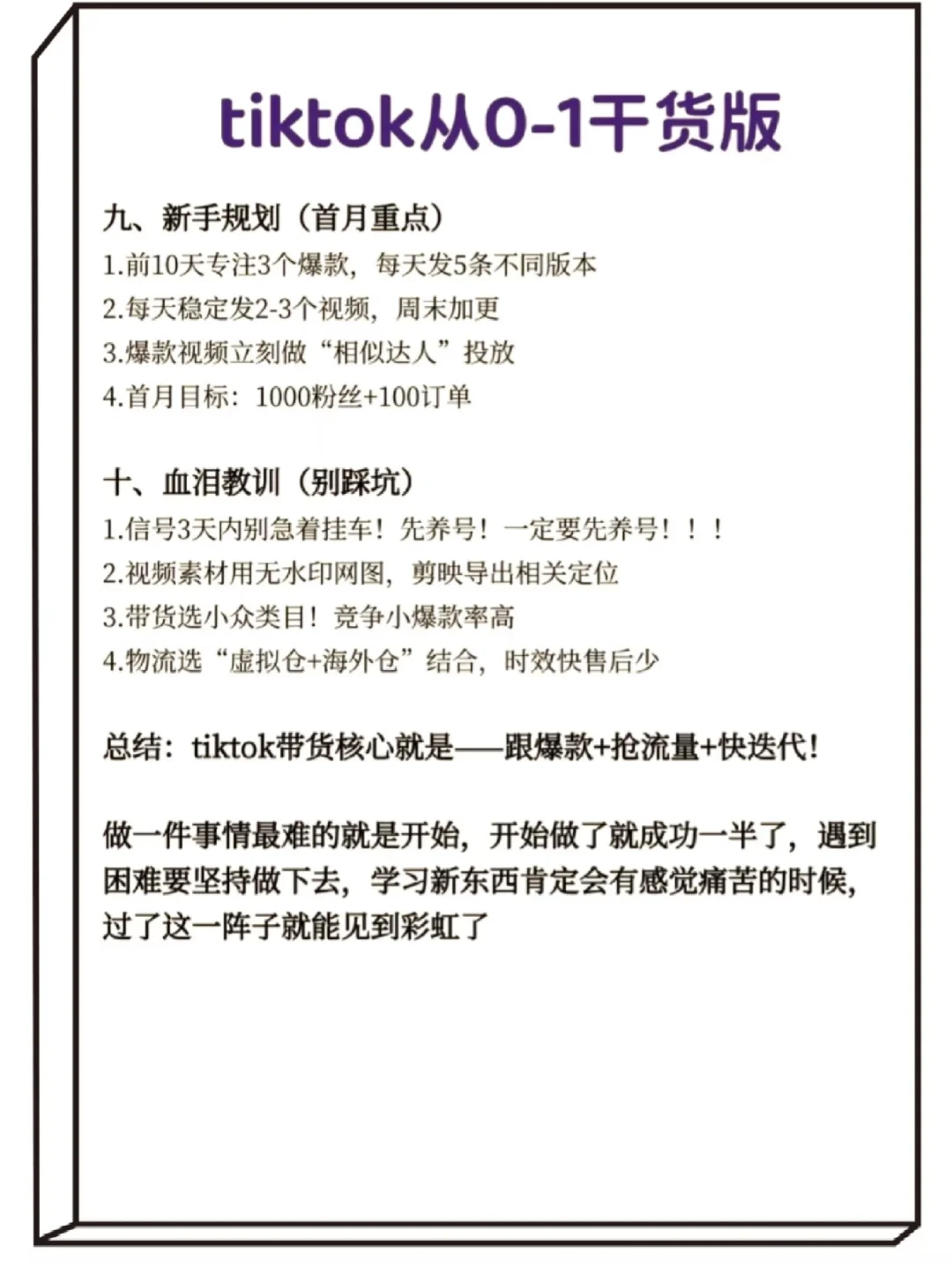 tiktok从0-1干货版

九、新手规划（首月重点）
1.前10天专注3个爆款，每天发5条不同版本
2.每天稳定发2-3个视频，周末加更
3.爆款视频立刻做“相似达人”投放
4.首月目标：1000粉丝+100订单

十、血泪教训（别踩坑）
1.信号3天内别急着挂车！先养号！一定要先养号！！！
2.视频素材用无水印网图，剪映导出相关定位
3.带货选小众类目！竞争小爆款率高
4.物流选“虚拟仓+海外仓”结合，时效快售后少

总结：tiktok带货核心就是——跟爆款+抢流量+快迭代！

做一件事情最难的就是开始，开始做了就成功一半了，遇到困难要坚持做下去，学习新东西肯定会有感觉痛苦的时候，过了这一阵子就能见到彩虹了